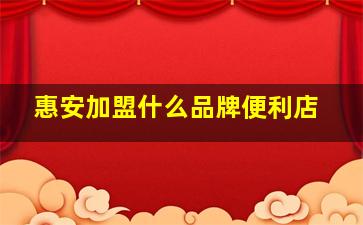 惠安加盟什么品牌便利店